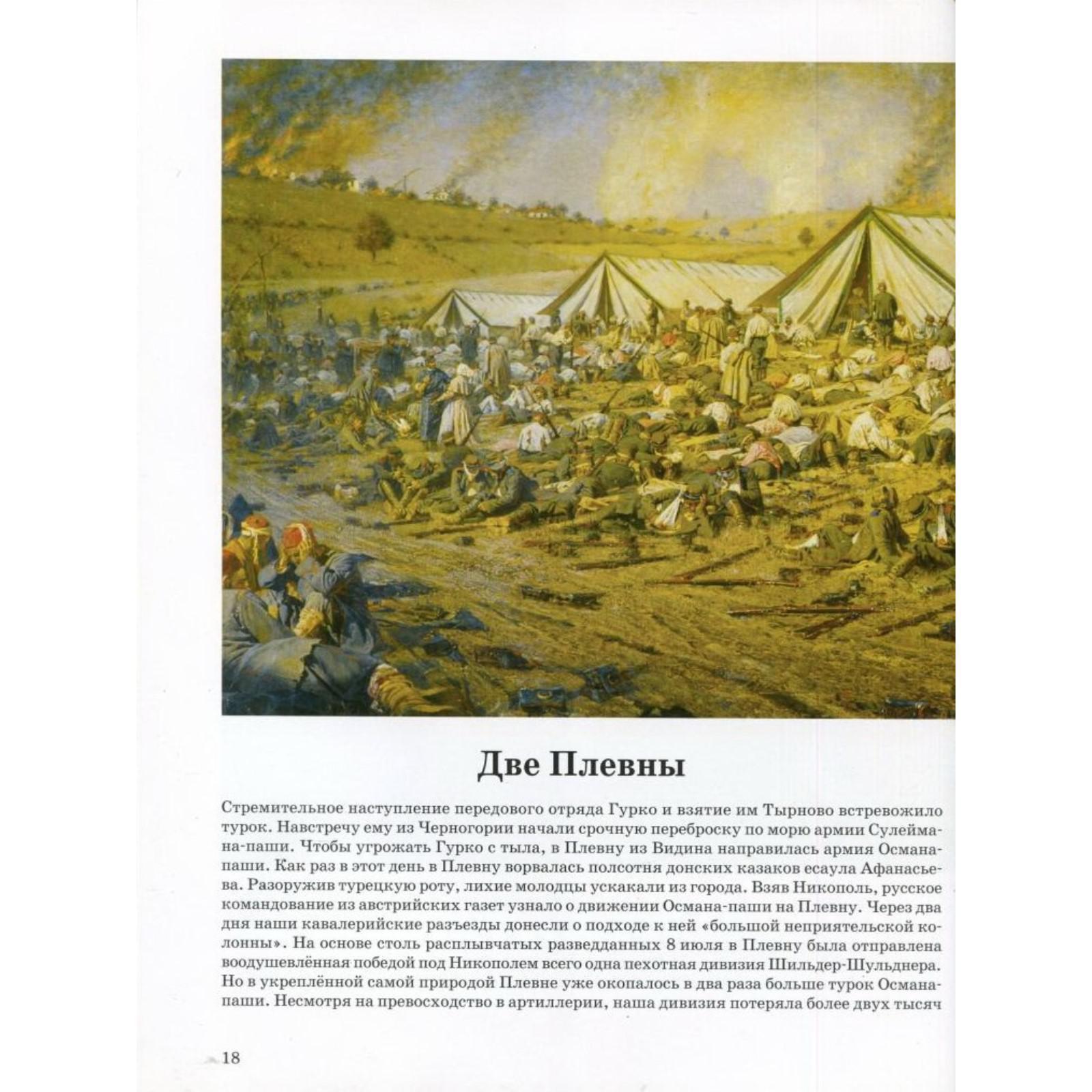 Две Плевны

Стремительное наступление передового отряда Гурко и взятие им Тырново встревожило турок. Навстречу ему из Черногории начали срочную переброску по морю армии Сулеймана-паши. Чтобы угрожать Гурко с тыла, в Плевну из Видина направилась армия Османа-паши. Как раз в этот день в Плевну ворвалась полсотня донских казаков есаула Афанасьева. Разоружив турецкую роту, лихие молодцы ускакали из города. Взяв Никополь, русское командование из австрийских газет узнало о движении Османа-паши на Плевну. Через два дня наши кавалерийские разъезды донесли о подходе к ней «большой неприятельской колонны». На основе столь расплывчатых разведданных 8 июля в Плевну была отправлена воодушевлённая победой под Никополем всего одна пехотная дивизия Шильдер-Шульднера. Но в укреплённой самой природой Плевне уже окопалось в два раза больше турок Османа-паши. Несмотря на превосходство в артиллерии, наша дивизия потеряла более двух тысяч

18